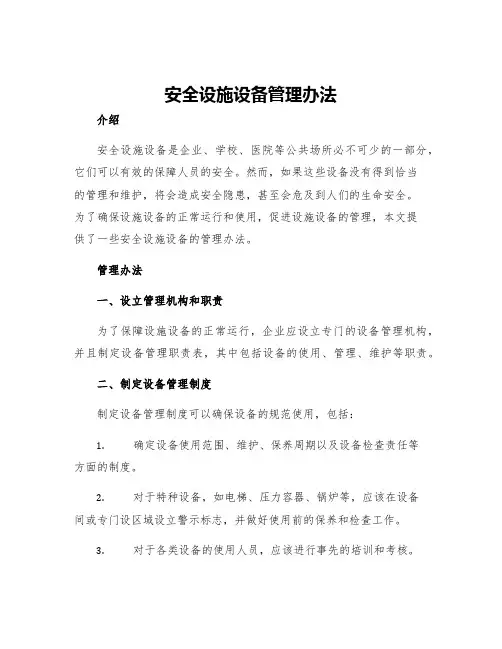 安全设施设备管理办法

介绍

安全设施设备是企业、学校、医院等公共场所必不可少的一部分，它们可以有效的保障人员的安全。然而，如果这些设备没有得到恰当的管理和维护，将会造成安全隐患，甚至会危及到人们的生命安全。为了确保设施设备的正常运行和使用，促进设施设备的管理，本文提供了一些安全设施设备的管理办法。

管理办法

一、设立管理机构和职责

为了保障设施设备的正常运行，企业应设立专门的设备管理机构，并且制定设备管理职责表，其中包括设备的使用、管理、维护等职责。

二、制定设备管理制度

制定设备管理制度可以确保设备的规范使用，包括：

1. 确定设备使用范围、维护、保养周期以及设备检查责任等方面的制度。

2. 对于特种设备，如电梯、压力容器、锅炉等，应该在设备间或专门设区域设立警示标志，并做好使用前的保养和检查工作。

3. 对于各类设备的使用人员，应该进行事先的培训和考核。